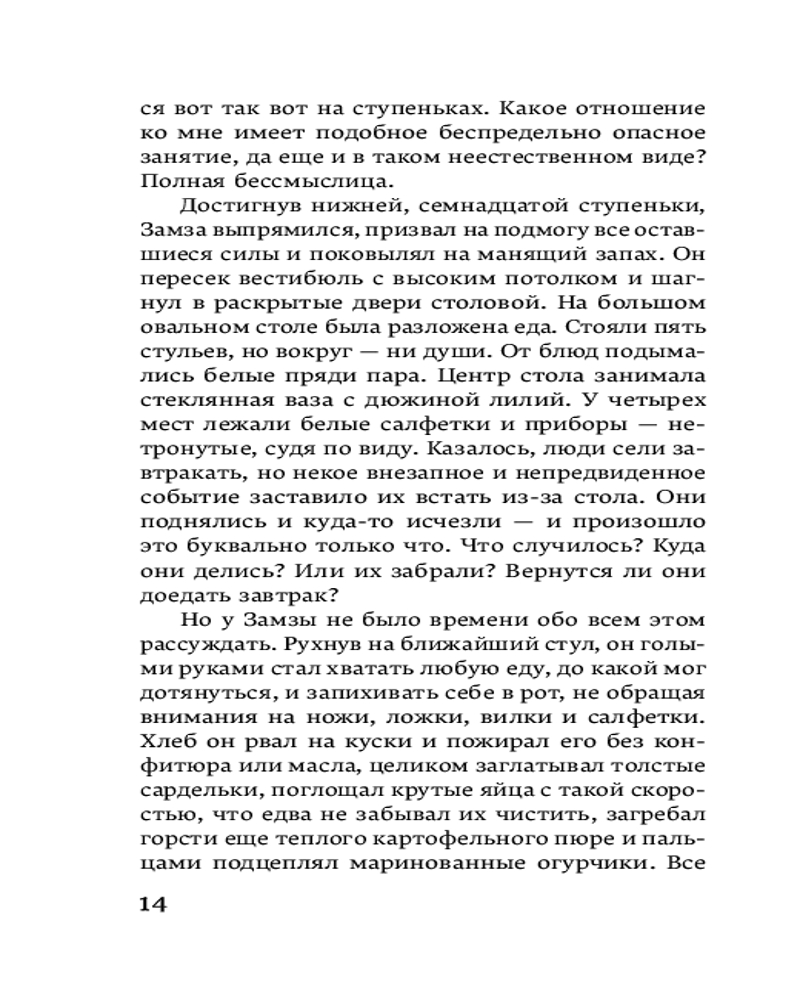 ся вот так вот на ступеньках. Какое отношение ко мне имеет подобное беспредельно опасное занятие, да еще и в таком неестественном виде? Полная бессмыслица.

Достигнув нижней, семнадцатой ступеньки, Замза выпрямился, призвал на подмогу все оставшиеся силы и поковылял на манящий запах. Он пересек вестибюль с высоким потолком и шагнул в раскрытые двери столовой. На большом овальном столе была разложена еда. Стояли пять стульев, но вокруг — ни души. От блюд подымались белые пряди пара. Центр стола занимала стеклянная ваза с дюжиной лилий. У четырех мест лежали белые салфетки и приборы — нетронутые, судя по виду. Казалось, люди сели завтракать, но некое внезапное и непредвиденное событие заставило их встать из-за стола. Они поднялись и куда-то исчезли — и произошло это буквально только что. Что случилось? Куда они делись? Или их забрали? Вернутся ли они доедать завтрак?

Но у Замзы не было времени обо всем этом рассуждать. Рухнув на ближайший стул, он голыми руками стал хватать любую еду, до какой мог дотянуться, и запихивать себе в рот, не обращая внимания на ножи, ложки, вилки и салфетки. Хлеб он рвал на куски и пожирал его без конфитюра или масла, целиком заглатывал толстые сардельки, поглощал крутые яйца с такой скоростью, что едва не забывал их чистить, загребал горсти еще теплого картофельного пюре и пальцами подцеплял маринованные огурчики. Все

14